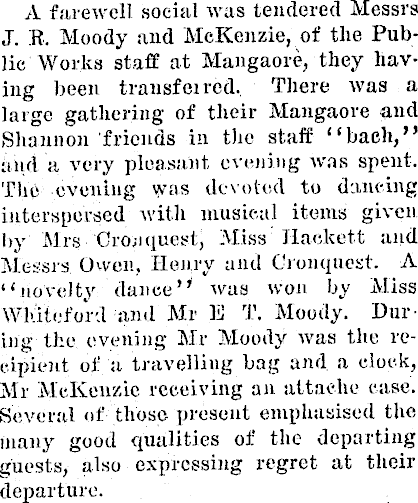 A farewell social was tendered Messrs J. R. Moody and McKenzie, of the Public Works staff at Mangaore, they having been transferred. There was a large gathering of their Mangaore and Shannon friends in the staff "bach," and a very pleasant evening was spent. The evening was devoted to dancing interspersed with musical items given by Mrs Cronquest, Miss Hackett and Messrs Owen, Henry and Cronquest. A "novelty dance" was won by Miss Whiteford and Mr E T. Moody. During the evening Mr Moody was the recipient of a travelling bag and a clock, Mr McKenzie receiving an attache case. Several of those present emphasised the many good qualities of the departing guests, also expressing regret at their departure.